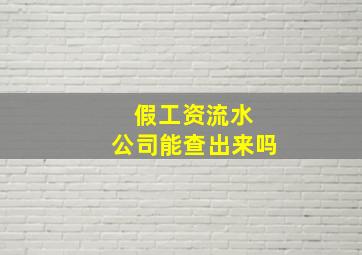 假工资流水
公司能查出来吗